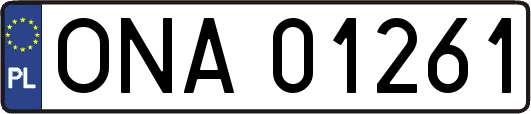 PL
ONA 01261